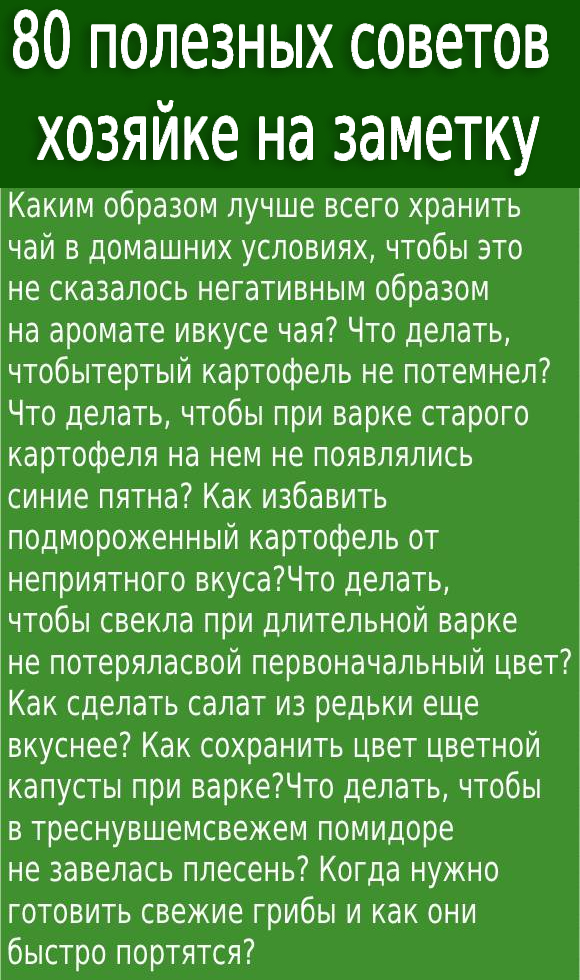 80 полезных советов хозяйке на заметку

Каким образом лучше всего хранить чай в домашних условиях, чтобы это не сказалось негативным образом на аромате ивкусе чая? Что делать, чтобытертый картофель не потемнел? Что делать, чтобы при варке старого картофеля на нем не появлялись синие пятна? Как избавить подмороженный картофель от неприятного вкуса?Что делать, чтобы свекла при длительной варке не потеряласвой первоначальный цвет? Как сделать салат из редьки еще вкуснее? Как сохранить цвет цветной капусты при варке?Что делать, чтобы в треснувшемсвежем помидоре не завелась плесень? Когда нужно готовить свежие грибы и как они быстро портятся?